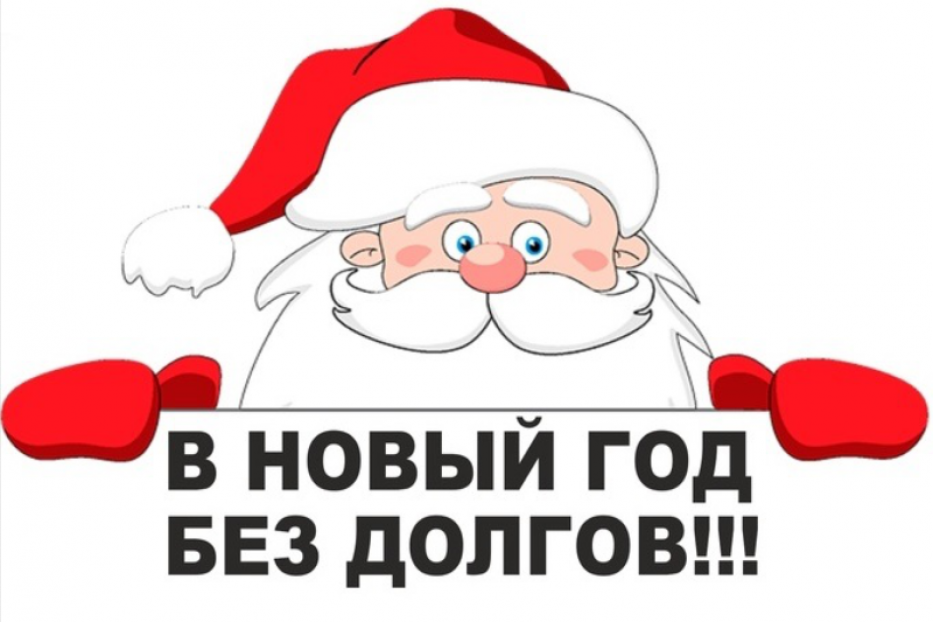 В НОВЫЙ ГОД
БЕЗ ДОЛГОВ!!!